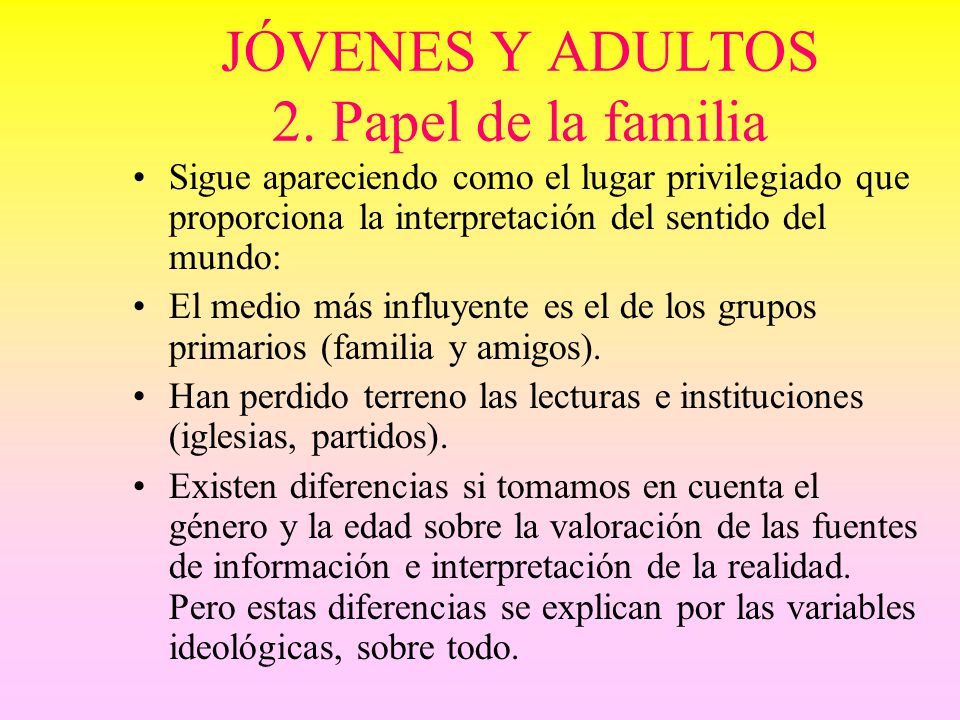 JÓVENES Y ADULTOS
2. Papel de la familia

• Sigue apareciendo como el lugar privilegiado que proporciona la interpretación del sentido del mundo:
• El medio más influyente es el de los grupos primarios (familia y amigos).
• Han perdido terreno las lecturas e instituciones (iglesias, partidos).
• Existen diferencias si tomamos en cuenta el género y la edad sobre la valoración de las fuentes de información e interpretación de la realidad. Pero estas diferencias se explican por las variables ideológicas, sobre todo.